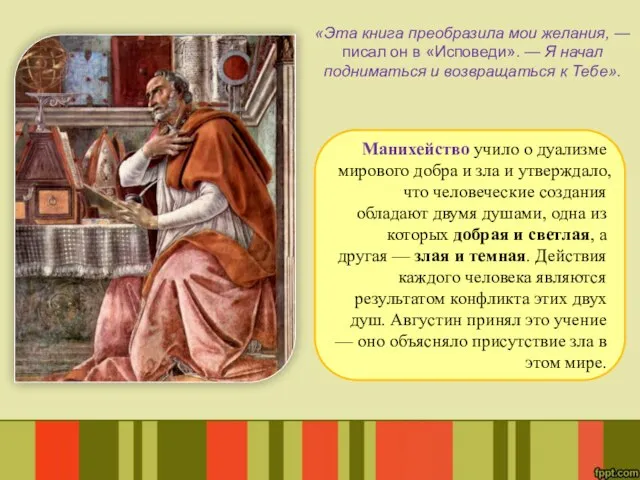 «Эта книга преобразила мои желания, — писал он в «Исповеди». — Я начал подниматься и возвращаться к Тебе».

Манихейство учило о дуализме мирового добра и зла и утверждало, что человеческие создания обладают двумя душами, одна из которых добрая и светлая, а другая — злая и темная. Действия каждого человека являются результатом конфликта этих двух душ. Августин принял это учение — оно объясняло присутствие зла в этом мире.

fppt.com